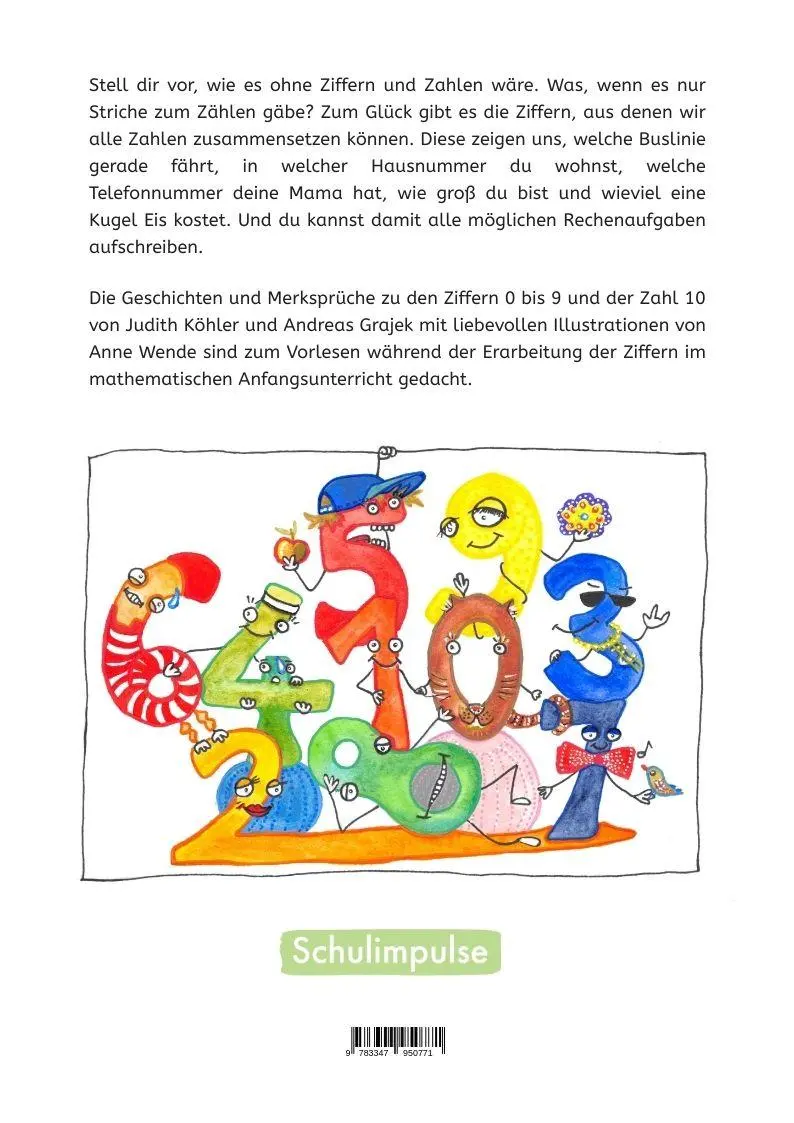 Stell dir vor, wie es ohne Ziffern und Zahlen wäre. Was, wenn es nur Striche zum Zählen gäbe? Zum Glück gibt es die Ziffern, aus denen wir alle Zahlen zusammensetzen können. Diese zeigen uns, welche Buslinie gerade fährt, in welcher Hausnummer du wohnst, welche Telefonnummer deine Mama hat, wie groß du bist und wieviel eine Kugel Eis kostet. Und du kannst damit alle möglichen Rechenaufgaben aufschreiben.

Die Geschichten und Merksprüche zu den Ziffern 0 bis 9 und der Zahl 10 von Judith Köhler und Andreas Grajek mit liebevollen Illustrationen von Anne Wende sind zum Vorlesen während der Erarbeitung der Ziffern im mathematischen Anfangsunterricht gedacht.

Schulimpulse

9 783347 950771